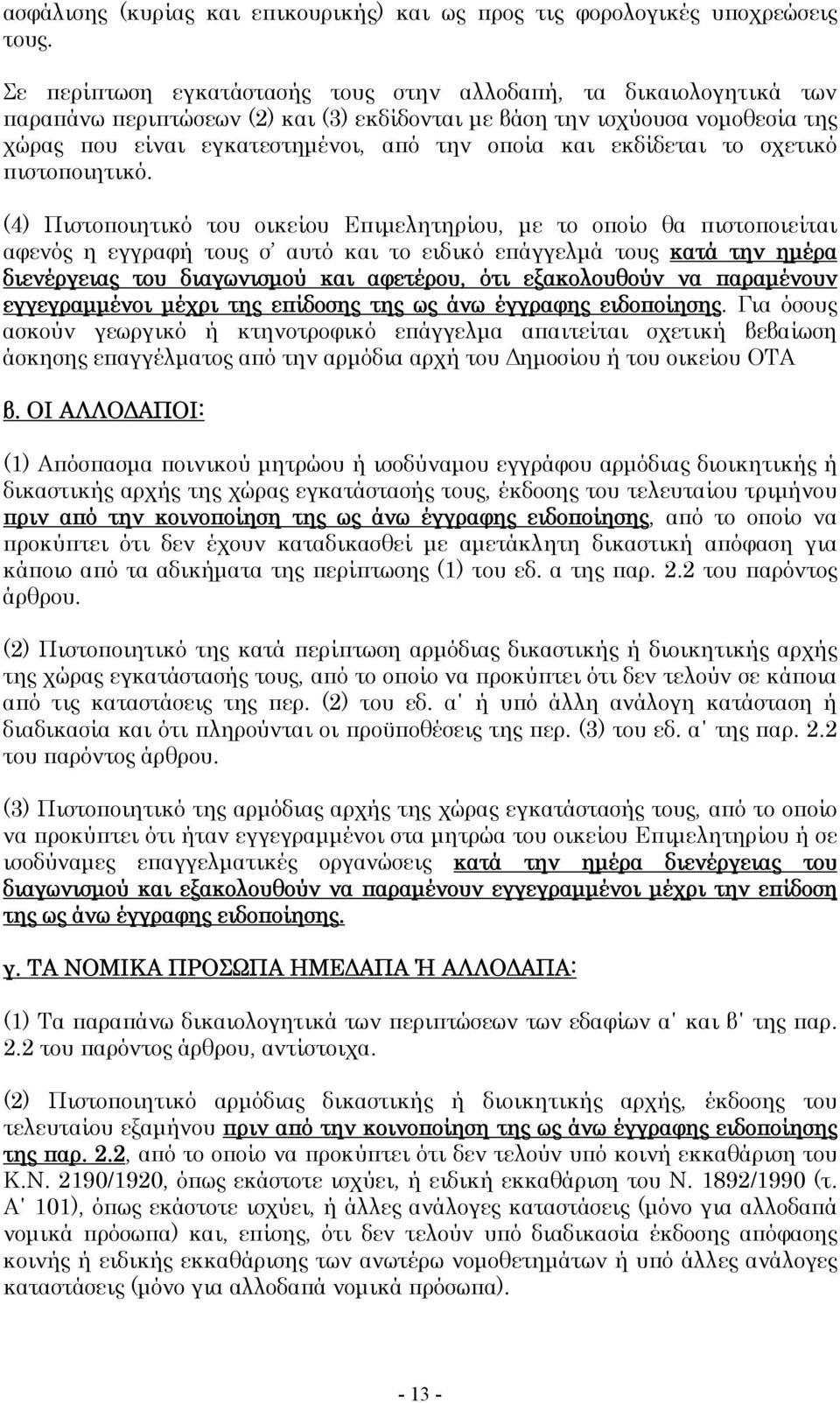 ασφάλισης (κυρίας και επικουρικής) και ως προς τις φορολογικές υποχρεώσεις τους.

Σε περίπτωση εγκατάστασής τους στην αλλοδαπή, τα δικαιολογητικά των παραπάνω περιπτώσεων (2) και (3) εκδίδονται με βάση την ισχύουσα νομοθεσία της χώρας που είναι εγκατεστημένοι, από την οποία και εκδίδεται το σχετικό πιστοποιητικό.

(4) Πιστοποιητικό του οικείου Επιμελητηρίου, με το οποίο θα πιστοποιείται αφενός η εγγραφή τους σ' αυτό και το ειδικό επάγγελμά τους κατά την ημέρα διενέργειας του διαγωνισμού και αφετέρου, ότι εξακολουθούν να παραμένουν εγγεγραμμένοι μέχρι της επίδοσης της ως άνω έγγραφης ειδοποίησης. Για όσους ασκούν γεωργικό ή κτηνοτροφικό επάγγελμα απαιτείται σχετική βεβαίωση άσκησης επαγγέλματος από την αρμόδια αρχή του Δημοσίου ή του οικείου ΟΤΑ

β. ΟΙ ΑΛΛΟΔΑΠΟΙ:

(1) Απόσπασμα ποινικού μητρώου ή ισοδύναμου εγγράφου αρμόδιας διοικητικής ή δικαστικής αρχής της χώρας εγκατάστασής τους, έκδοσης του τελευταίου τριμήνου πριν από την κοινοποίηση της ως άνω έγγραφης ειδοποίησης, από το οποίο να προκύπτει ότι δεν έχουν καταδικασθεί με αμετάκλητη δικαστική απόφαση για κάποιο από τα αδικήματα της περίπτωσης (1) του εδ. α της παρ. 2.2 του παρόντος άρθρου.

(2) Πιστοποιητικό της κατά περίπτωση αρμόδιας δικαστικής ή διοικητικής αρχής της χώρας εγκατάστασής τους, από το οποίο να προκύπτει ότι δεν τελούν σε κάποια από τις καταστάσεις της περ. (2) του εδ. α' ή υπό άλλη ανάλογη κατάσταση ή διαδικασία και ότι πληρούνται οι προϋποθέσεις της περ. (3) του εδ. α' της παρ. 2.2 του παρόντος άρθρου.

(3) Πιστοποιητικό της αρμόδιας αρχής της χώρας εγκατάστασής τους, από το οποίο να προκύπτει ότι ήταν εγγεγραμμένοι στα μητρώα του οικείου Επιμελητηρίου ή σε ισοδύναμες επαγγελματικές οργανώσεις κατά την ημέρα διενέργειας του διαγωνισμού και εξακολουθούν να παραμένουν εγγεγραμμένοι μέχρι την επίδοση της ως άνω έγγραφης ειδοποίησης.

γ. ΤΑ ΝΟΜΙΚΑ ΠΡΟΣΩΠΑ ΗΜΕΔΑΠΑ Ή ΑΛΛΟΔΑΠΑ:

(1) Τα παραπάνω δικαιολογητικά των περιπτώσεων των εδαφίων α' και β' της παρ. 2.2 του παρόντος άρθρου, αντίστοιχα.

(2) Πιστοποιητικό αρμόδιας δικαστικής ή διοικητικής αρχής, έκδοσης του τελευταίου εξαμήνου πριν από την κοινοποίηση της ως άνω έγγραφης ειδοποίησης της παρ. 2.2, από το οποίο να προκύπτει ότι δεν τελούν υπό κοινή εκκαθάριση του Κ.Ν. 2190/1920, όπως εκάστοτε ισχύει, ή ειδική εκκαθάριση του Ν. 1892/1990 (τ. Α' 101), όπως εκάστοτε ισχύει, ή άλλες ανάλογες καταστάσεις (μόνο για αλλοδαπά νομικά πρόσωπα) και, επίσης, ότι δεν τελούν υπό διαδικασία έκδοσης απόφασης κοινής ή ειδικής εκκαθάρισης των ανωτέρω νομοθετημάτων ή υπό άλλες ανάλογες καταστάσεις (μόνο για αλλοδαπά νομικά πρόσωπα).

- 13 -